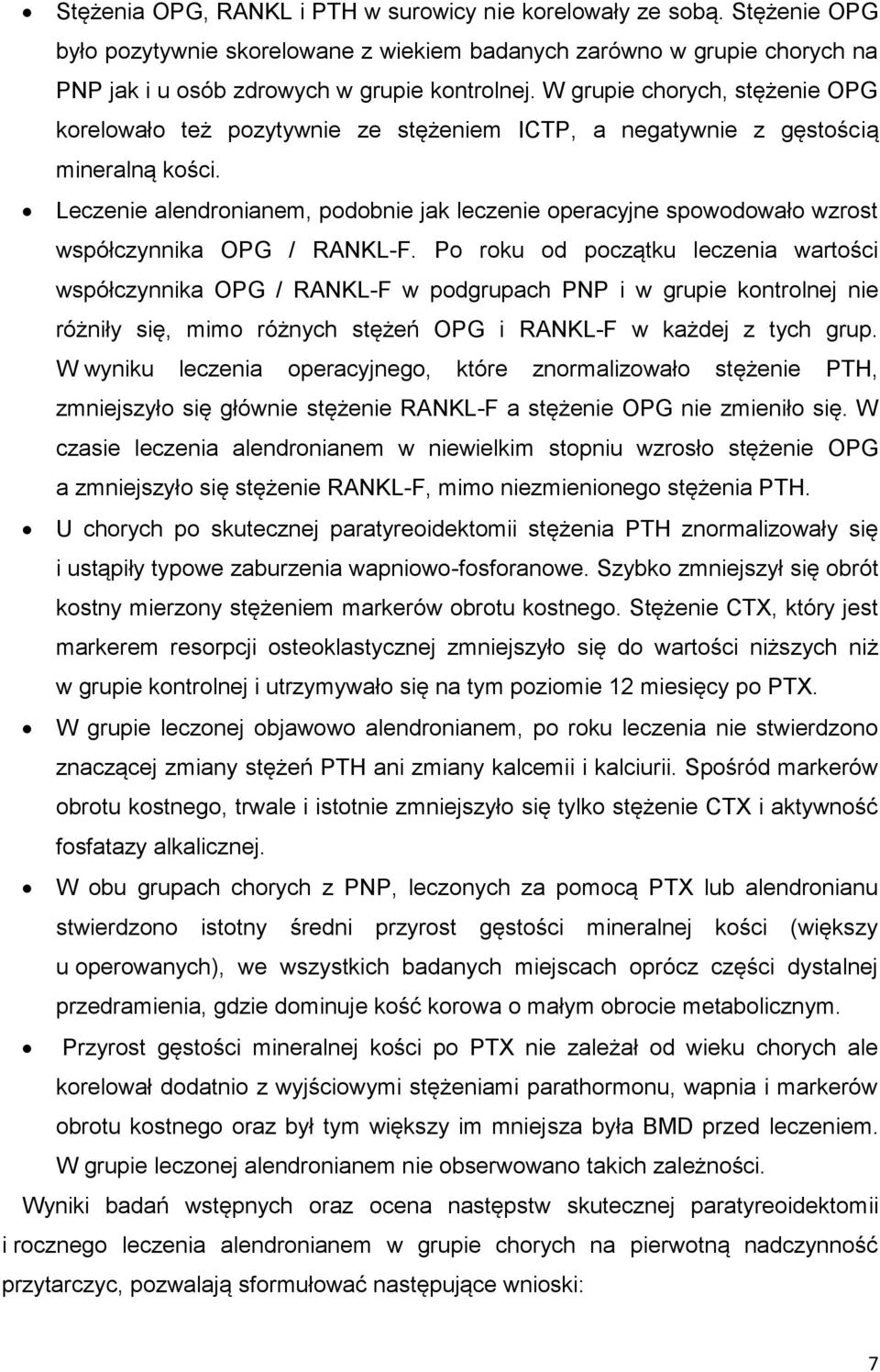 • Stężenia OPG, RANKL i PTH w surowicy nie korelowały ze sobą. Stężenie OPG było pozytywnie skorelowane z wiekiem badanych zarówno w grupie chorych na PNP jak i u osób zdrowych w grupie kontrolnej. W grupie chorych, stężenie OPG korelowało też pozytywnie ze stężeniem ICTP, a negatywnie z gęstością mineralną kości.

• Leczenie alendronianem, podobnie jak leczenie operacyjne spowodowało wzrost współczynnika OPG / RANKL-F. Po roku od początku leczenia wartości współczynnika OPG / RANKL-F w podgrupach PNP i w grupie kontrolnej nie różniły się, mimo różnych stężeń OPG i RANKL-F w każdej z tych grup. W wyniku leczenia operacyjnego, które znormalizowało stężenie PTH, zmniejszyło się głównie stężenie RANKL-F a stężenie OPG nie zmieniło się. W czasie leczenia alendronianem w niewielkim stopniu wzrosło stężenie OPG a zmniejszyło się stężenie RANKL-F, mimo niezmienionego stężenia PTH.

• U chorych po skutecznej paratyreoidektomii stężenia PTH znormalizowały się i ustąpiły typowe zaburzenia wapniowo-fosforanowe. Szybko zmniejszył się obrót kostny mierzony stężeniem markerów obrotu kostnego. Stężenie CTX, który jest markerem resorpcji osteoklastycznej zmniejszyło się do wartości niższych niż w grupie kontrolnej i utrzymywało się na tym poziomie 12 miesięcy po PTX.

• W grupie leczonej objawowo alendronianem, po roku leczenia nie stwierdzono znaczącej zmiany stężeń PTH ani zmiany kalcemii i kalciurii. Spośród markerów obrotu kostnego, trwale i istotnie zmniejszyło się tylko stężenie CTX i aktywność fosfatazy alkalicznej.

• W obu grupach chorych z PNP, leczonych za pomocą PTX lub alendronianu stwierdzono istotny średni przyrost gęstości mineralnej kości (większy u operowanych), we wszystkich badanych miejscach oprócz części dystalnej przedramienia, gdzie dominuje kość korowa o małym obrocie metabolicznym.

• Przyrost gęstości mineralnej kości po PTX nie zależał od wieku chorych ale korelował dodatnio z wyjściowymi stężeniami parathormonu, wapnia i markerów obrotu kostnego oraz był tym większy im mniejsza była BMD przed leczeniem. W grupie leczonej alendronianem nie obserwowano takich zależności.

Wyniki badań wstępnych oraz ocena następstw skutecznej paratyreoidektomii i rocznego leczenia alendronianem w grupie chorych na pierwotną nadczynność przytarczyc, pozwalają sformułować następujące wnioski:

7